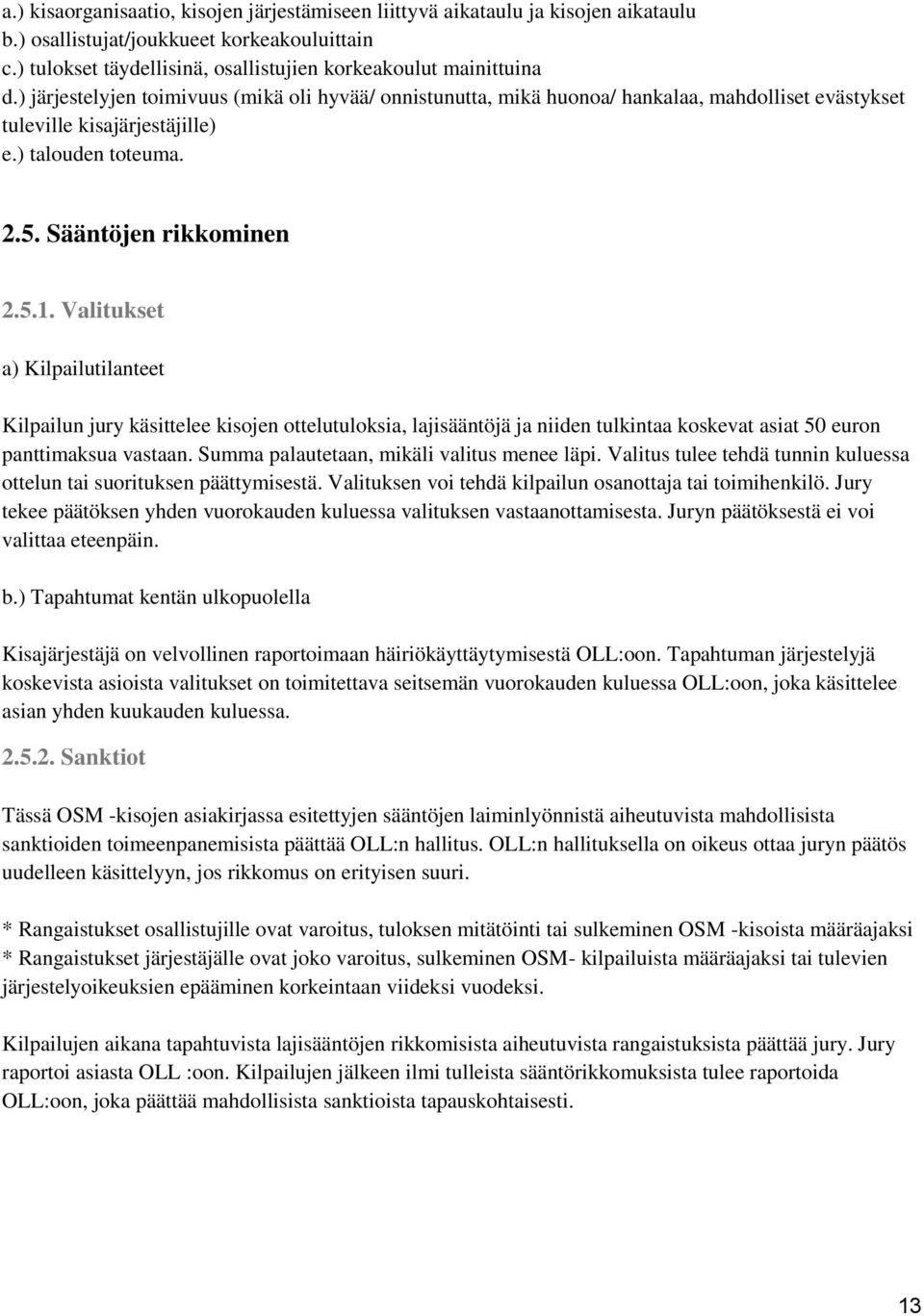 a.) kisaorganisaatio, kisojen järjestämiseen liittyvä aikataulu ja kisojen aikataulu
b.) osallistujat/joukkueet korkeakouluittain
c.) tulokset täydellisinä, osallistujien korkeakoulut mainittuina
d.) järjestelyjen toimivuus (mikä oli hyvää/ onnistunutta, mikä huonoa/ hankalaa, mahdolliset evästykset tuleville kisajärjestäjille)
e.) talouden toteuma.

2.5. Sääntöjen rikkominen

2.5.1. Valitukset

a) Kilpailutilanteet

Kilpailun jury käsittelee kisojen ottelutuloksia, lajisääntöjä ja niiden tulkintaa koskevat asiat 50 euron panttimaksua vastaan. Summa palautetaan, mikäli valitus menee läpi. Valitus tulee tehdä tunnin kuluessa ottelun tai suorituksen päättymisestä. Valituksen voi tehdä kilpailun osanottaja tai toimihenkilö. Jury tekee päätöksen yhden vuorokauden kuluessa valituksen vastaanottamisesta. Juryn päätöksestä ei voi valittaa eteenpäin.

b.) Tapahtumat kentän ulkopuolella

Kisajärjestäjä on velvollinen raportoimaan häiriökäyttäytymisestä OLL:oon. Tapahtuman järjestelyjä koskevista asioista valitukset on toimitettava seitsemän vuorokauden kuluessa OLL:oon, joka käsittelee asian yhden kuukauden kuluessa.

2.5.2. Sanktiot

Tässä OSM -kisojen asiakirjassa esitettyjen sääntöjen laiminlyönnistä aiheutuvista mahdollisista sanktioiden toimeenpanemisista päättää OLL:n hallitus. OLL:n hallituksella on oikeus ottaa juryn päätös uudelleen käsittelyyn, jos rikkomus on erityisen suuri.

* Rangaistukset osallistujille ovat varoitus, tuloksen mitätöinti tai sulkeminen OSM -kisoista määräajaksi
* Rangaistukset järjestäjälle ovat joko varoitus, sulkeminen OSM- kilpailuista määräajaksi tai tulevien järjestelyoikeuksien epääminen korkeintaan viideksi vuodeksi.

Kilpailujen aikana tapahtuvista lajisääntöjen rikkomisista aiheutuvista rangaistuksista päättää jury. Jury raportoi asiasta OLL :oon. Kilpailujen jälkeen ilmi tulleista sääntörikkomuksista tulee raportoida OLL:oon, joka päättää mahdollisista sanktioista tapauskohtaisesti.

13